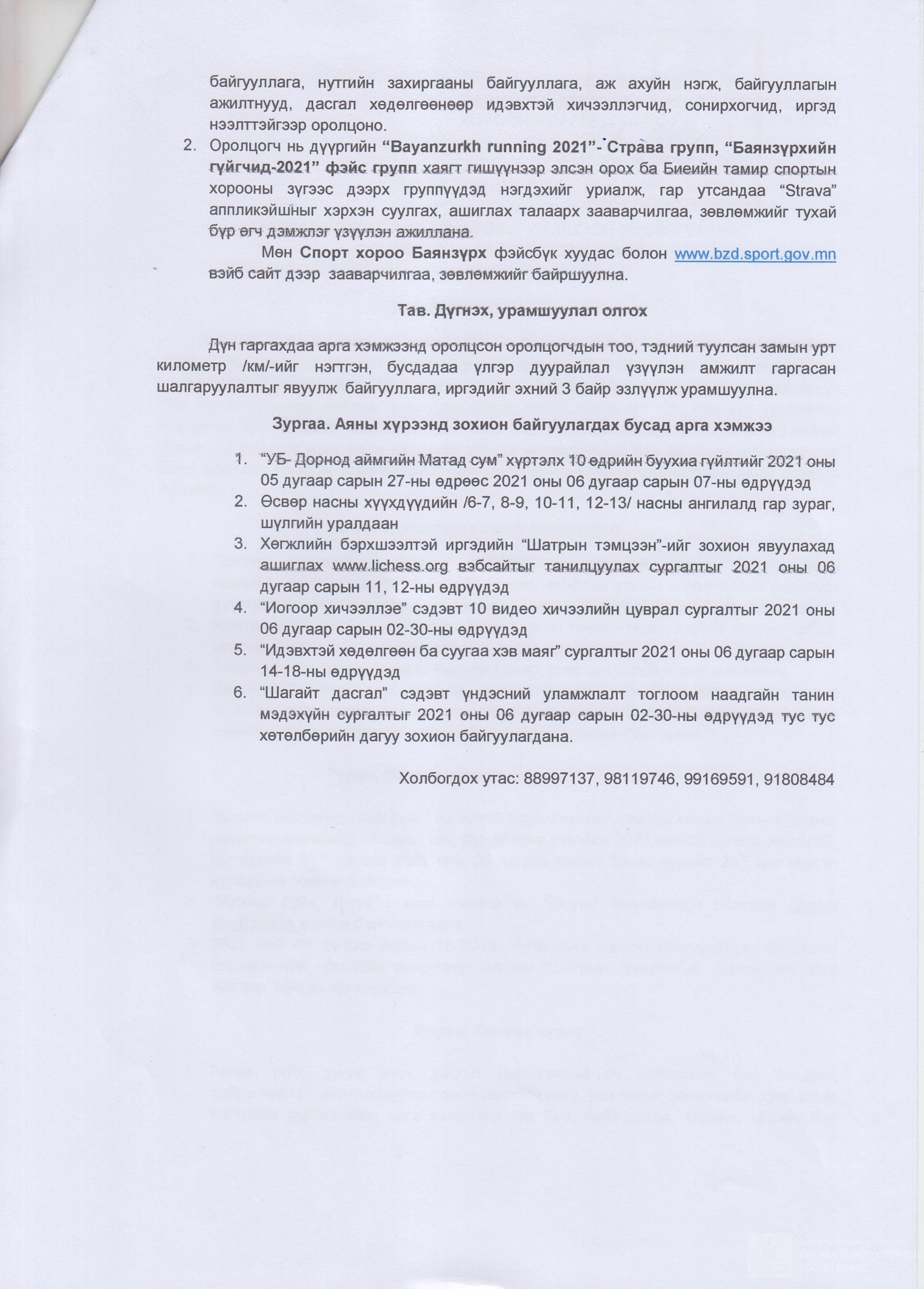 байгууллага, нутгийн захиргааны байгууллага, аж ахуйн нэгж, байгууллагын ажилтнууд, дасгал хөдөлгөөнөөр идэвхтэй хичээллэгчид, сонирхогчид, иргэд нээлттэйгээр оролцоно.

2. Оролцогч нь дүүргийн “Bayanzurkh running 2021”- Страва групп, “Баянзүрхийн гүйгчид-2021” фэйс групп хаягт гишүүнээр элсэн орох ба Биеийн тамир спортын хорооны зүгээс дээрх группүүдэд нэгдэхийг уриалж, гар утсандаа “Strava” аппликэйшныг хэрхэн суулгах, ашиглах талаарх зааварчилгаа, зөвлөмжийг тухай бүр өгч дэмжлэг үзүүлэн ажиллана.

Мөн Спорт хороо Баянзүрх фэйсбүк хуудас болон www.bzd.sport.gov.mn вэйб сайт дээр зааварчилгаа, зөвлөмжийг байршуулна.

Тав. Дүгнэх, урамшуулал олгох

Дүн гаргахдаа арга хэмжээнд оролцсон оролцогчдын тоо, тэдний туулсан замын урт километр /км/-ийг нэгтгэн, бусдадаа үлгэр дуурайлал үзүүлэн амжилт гаргасан шалгаруулалтыг явуулж байгууллага, иргэдийг эхний 3 байр эзлүүлж урамшуулна.

Зургаа. Аяны хүрээнд зохион байгуулагдах бусад арга хэмжээ

1. “УБ- Дорнод аймгийн Матад сум” хүртэлх 10 өдрийн буухиа гүйлтийг 2021 оны 05 дугаар сарын 27-ны өдрөөс 2021 оны 06 дугаар сарын 07-ны өдрүүдэд
2. Өсвөр насны хүүхдүүдийн /6-7, 8-9, 10-11, 12-13/ насны ангилалд гар зураг, шүлгийн уралдаан
3. Хөгжлийн бэрхшээлтэй иргэдийн “Шатрын тэмцээн”-ийг зохион явуулахад ашиглах www.lichess.org вэбсайтыг танилцуулах сургалтыг 2021 оны 06 дугаар сарын 11, 12-ны өдрүүдэд
4. “Иогоор хичээллэе” сэдэвт 10 видео хичээлийн цуврал сургалтыг 2021 оны 06 дугаар сарын 02-30-ны өдрүүдэд
5. “Идэвхтэй хөдөлгөөн ба суугаа хэв маяг” сургалтыг 2021 оны 06 дугаар сарын 14-18-ны өдрүүдэд
6. “Шагайт дасгал” сэдэвт үндэсний уламжлалт тоглоом наадгайн танин мэдэхүйн сургалтыг 2021 оны 06 дугаар сарын 02-30-ны өдрүүдэд тус тус хөтөлбөрийн дагуу зохион байгуулагдана.

Холбогдох утас: 88997137, 98119746, 99169591, 91808484